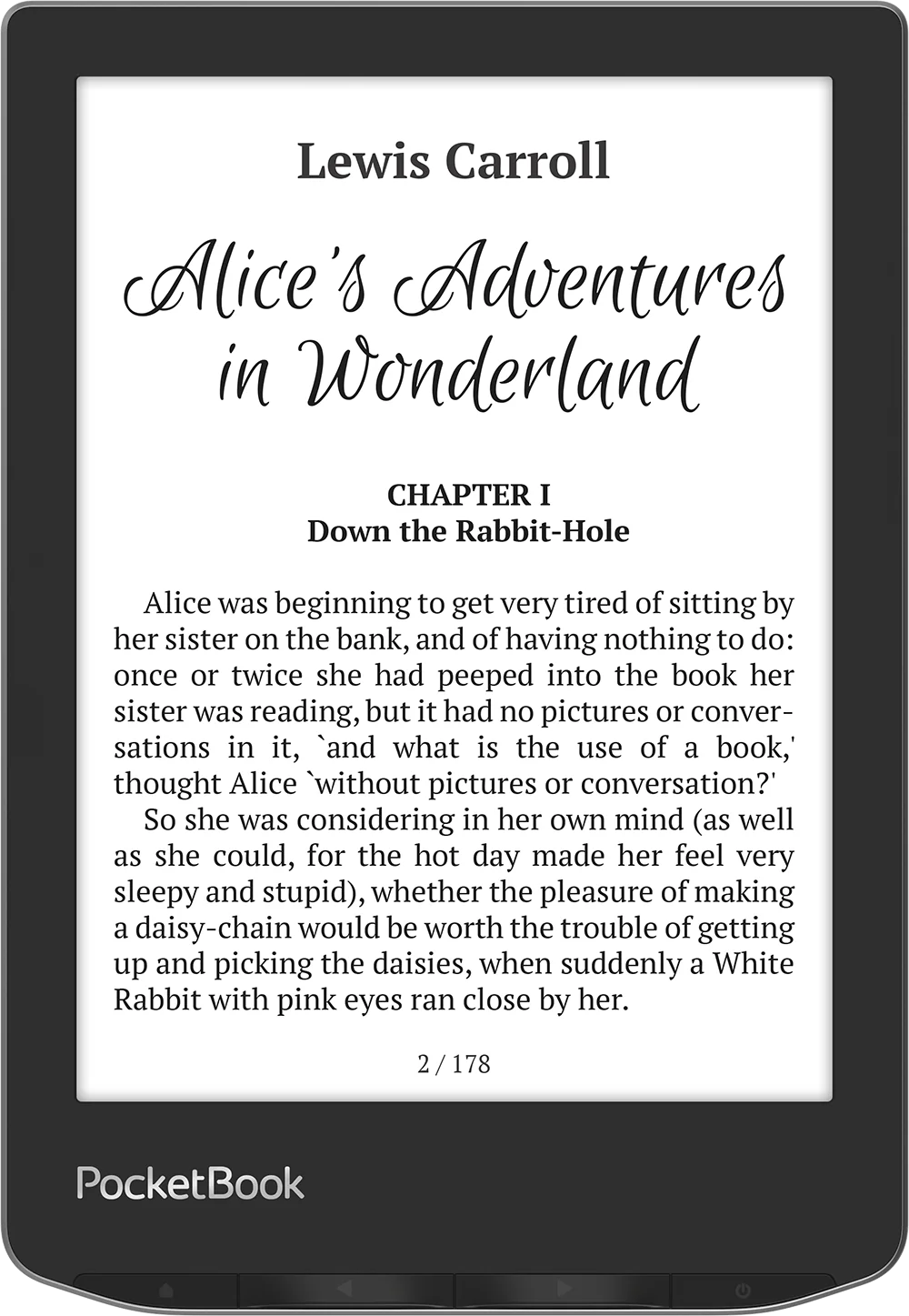 Lewis Carroll

Alice's Adventures in Wonderland

CHAPTER I
Down the Rabbit-Hole

Alice was beginning to get very tired of sitting by her sister on the bank, and of having nothing to do: once or twice she had peeped into the book her sister was reading, but it had no pictures or conversations in it, `and what is the use of a book,' thought Alice `without pictures or conversation?'

So she was considering in her own mind (as well as she could, for the hot day made her feel very sleepy and stupid), whether the pleasure of making a daisy-chain would be worth the trouble of getting up and picking the daisies, when suddenly a White Rabbit with pink eyes ran close by her.

2 / 178

PocketBook